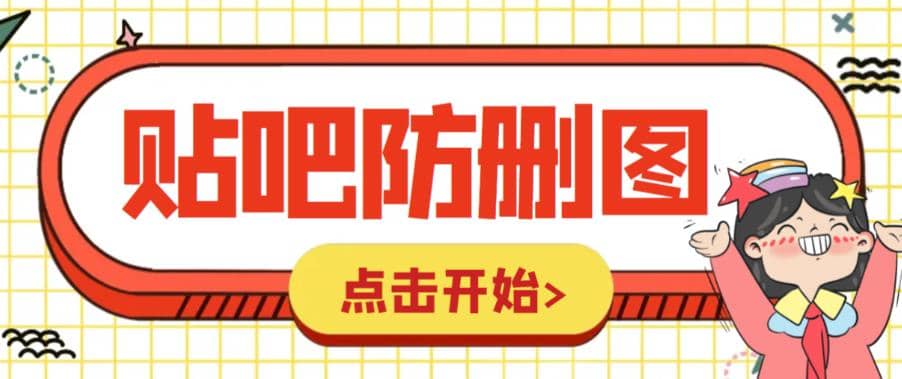 贴吧防删图

点击开始>